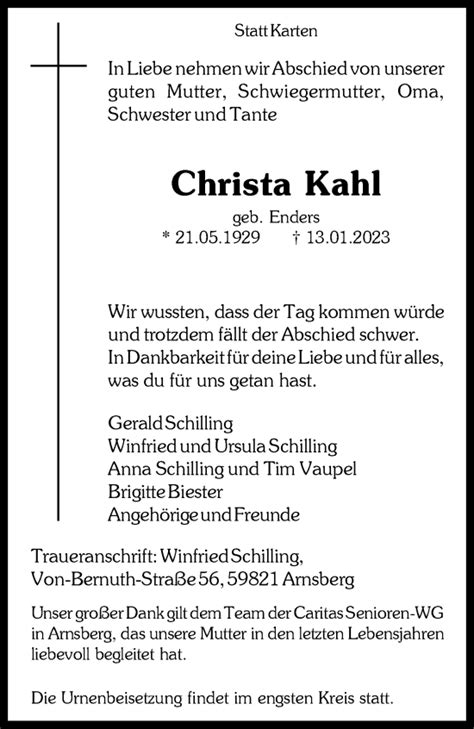 Statt Karten

In Liebe nehmen wir Abschied von unserer guten Mutter, Schwiegermutter, Oma, Schwester und Tante

Christa Kahl

geb. Enders
* 21.05.1929 † 13.01.2023

Wir wussten, dass der Tag kommen würde und trotzdem fällt der Abschied schwer. In Dankbarkeit für deine Liebe und für alles, was du für uns getan hast.

Gerald Schilling
Winfried und Ursula Schilling
Anna Schilling und Tim Vaupel
Brigitte Biester
Angehörige und Freunde

Traueranschrift: Winfried Schilling, Von-Bernuth-Straße 56, 59821 Arnsberg

Unser großer Dank gilt dem Team der Caritas Senioren-WG in Arnsberg, das unsere Mutter in den letzten Lebensjahren liebevoll begleitet hat.

Die Urnenbeisetzung findet im engsten Kreis statt.